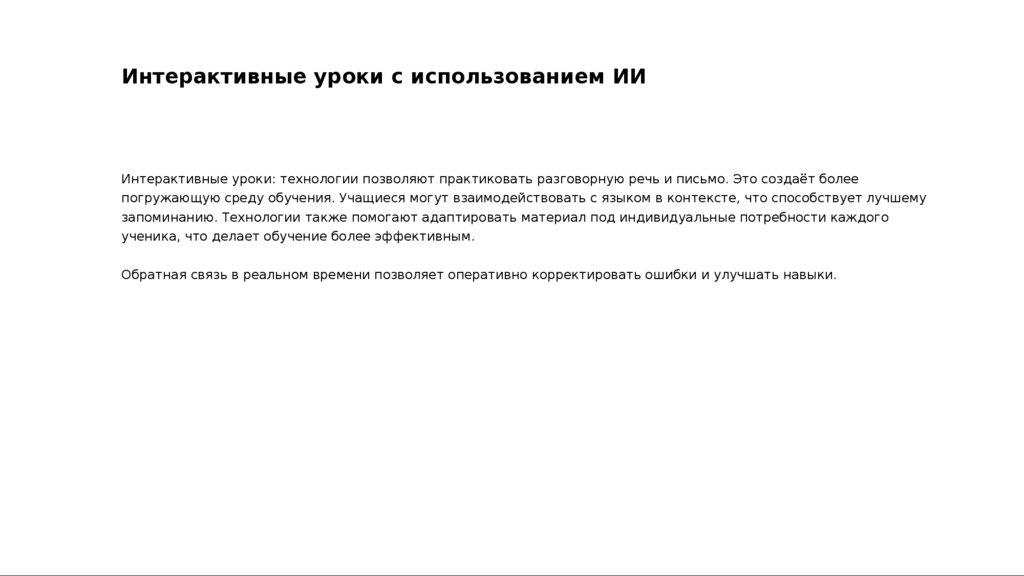 Интерактивные уроки с использованием ИИ

Интерактивные уроки: технологии позволяют практиковать разговорную речь и письмо. Это создаёт более погружающую среду обучения. Учащиеся могут взаимодействовать с языком в контексте, что способствует лучшему запоминанию. Технологии также помогают адаптировать материал под индивидуальные потребности каждого ученика, что делает обучение более эффективным.

Обратная связь в реальном времени позволяет оперативно корректировать ошибки и улучшать навыки.